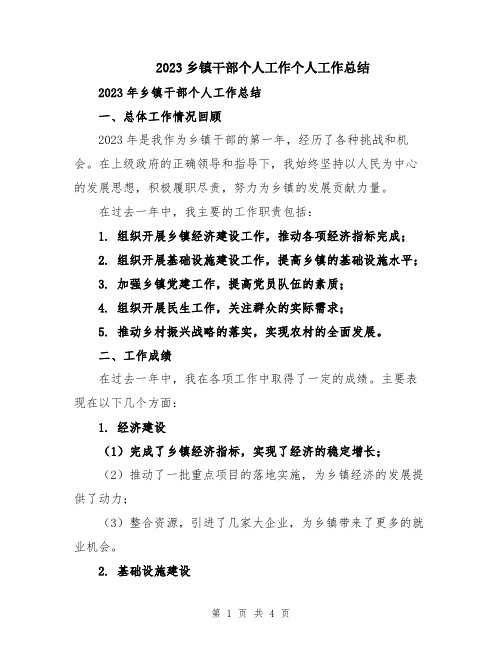 2023 乡镇干部个人工作个人工作总结

2023 年乡镇干部个人工作总结

一、总体工作情况回顾

2023 年是我作为乡镇干部的第一年，经历了各种挑战和机会。在上级政府的正确领导和指导下，我始终坚持以人民为中心的发展思想，积极履职尽责，努力为乡镇的发展贡献力量。

在过去一年中，我主要的工作职责包括：

1. 组织开展乡镇经济建设工作，推动各项经济指标完成；

2. 组织开展基础设施建设工作，提高乡镇的基础设施水平；

3. 加强乡镇党建工作，提高党员队伍的素质；

4. 组织开展民生工作，关注群众的实际需求；

5. 推动乡村振兴战略的落实，实现农村的全面发展。

二、工作成绩

在过去一年中，我在各项工作中取得了一定的成绩。主要表现在以下几个方面：

1. 经济建设

（1）完成了乡镇经济指标，实现了经济的稳定增长；

（2）推动了一批重点项目的落地实施，为乡镇经济的发展提供了动力；

（3）整合资源，引进了几家大企业，为乡镇带来了更多的就业机会。

2. 基础设施建设

第 1 页 共 4 页